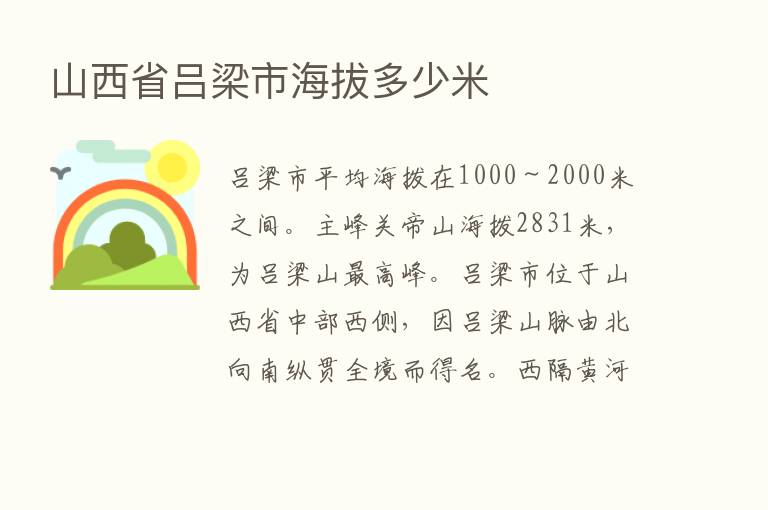 山西省吕梁市海拔多少米

吕梁市平均海拔在1000～2000米之间。主峰关帝山海拔2831米，为吕梁山最高峰。吕梁市位于山西省中部西侧，因吕梁山脉由北向南纵贯全境而得名。西隔黄河